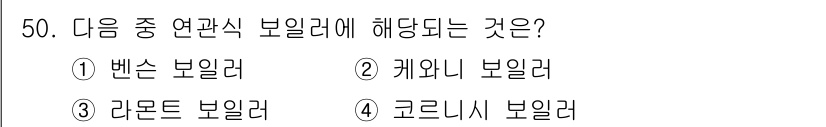 50. 다음 중 연관식 보일러에 해당되는 것은?

① 벤슨 보일러　② 케와니 보일러

③ 라몬트 보일러　④ 코르니시 보일러